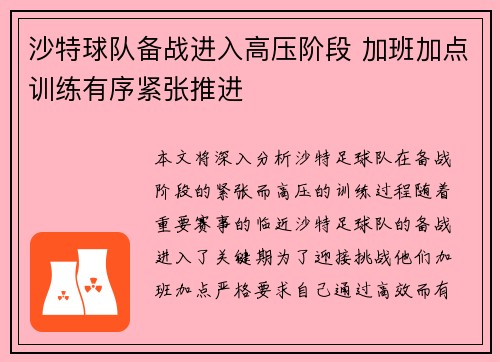 沙特球队备战进入高压阶段 加班加点训练有序紧张推进

本文将深入分析沙特足球队在备战阶段的紧张而高压的训练过程随着重要赛事的临近沙特足球队的备战进入了关键期为了迎接挑战他们加班加点严格要求自己通过高效而有